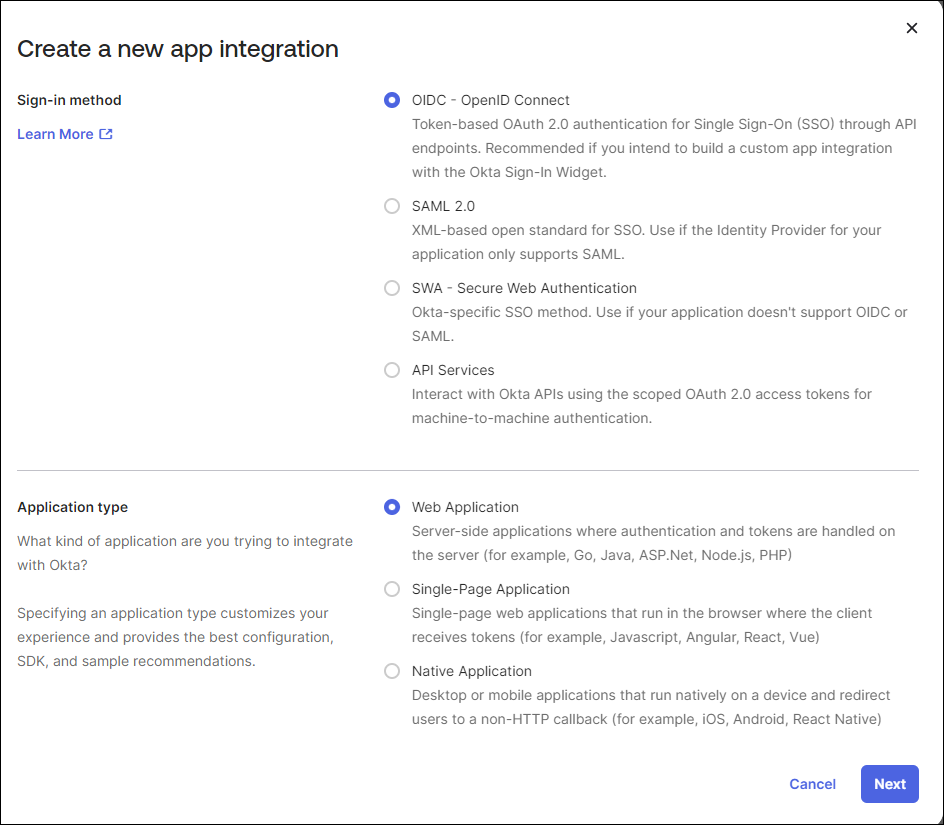 Create a new app integration

×

Sign-in method

Learn More

OIDC - OpenID Connect
Token-based OAuth 2.0 authentication for Single Sign-On (SSO) through API endpoints. Recommended if you intend to build a custom app integration with the Okta Sign-In Widget.

SAML 2.0
XML-based open standard for SSO. Use if the Identity Provider for your application only supports SAML.

SWA - Secure Web Authentication
Okta-specific SSO method. Use if your application doesn't support OIDC or SAML.

API Services
Interact with Okta APIs using the scoped OAuth 2.0 access tokens for machine-to-machine authentication.

Application type

What kind of application are you trying to integrate with Okta?

Specifying an application type customizes your experience and provides the best configuration, SDK, and sample recommendations.

Web Application
Server-side applications where authentication and tokens are handled on the server (for example, Go, Java, ASP.Net, Node.js, PHP)

Single-Page Application
Single-page web applications that run in the browser where the client receives tokens (for example, Javascript, Angular, React, Vue)

Native Application
Desktop or mobile applications that run natively on a device and redirect users to a non-HTTP callback (for example, iOS, Android, React Native)

Cancel

Next